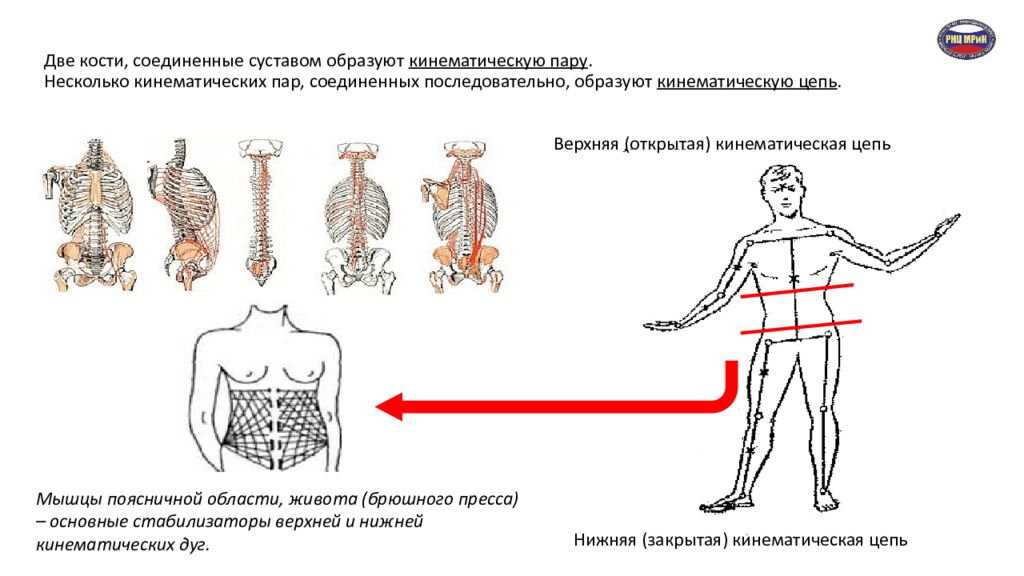 РНЦ МРиК

Две кости, соединенные суставом образуют кинематическую пару.
Несколько кинематических пар, соединенных последовательно, образуют кинематическую цепь.

Верхняя (открытая) кинематическая цепь

Мышцы поясничной области, живота (брюшного пресса) – основные стабилизаторы верхней и нижней кинематических дуг.

Нижняя (закрытая) кинематическая цепь